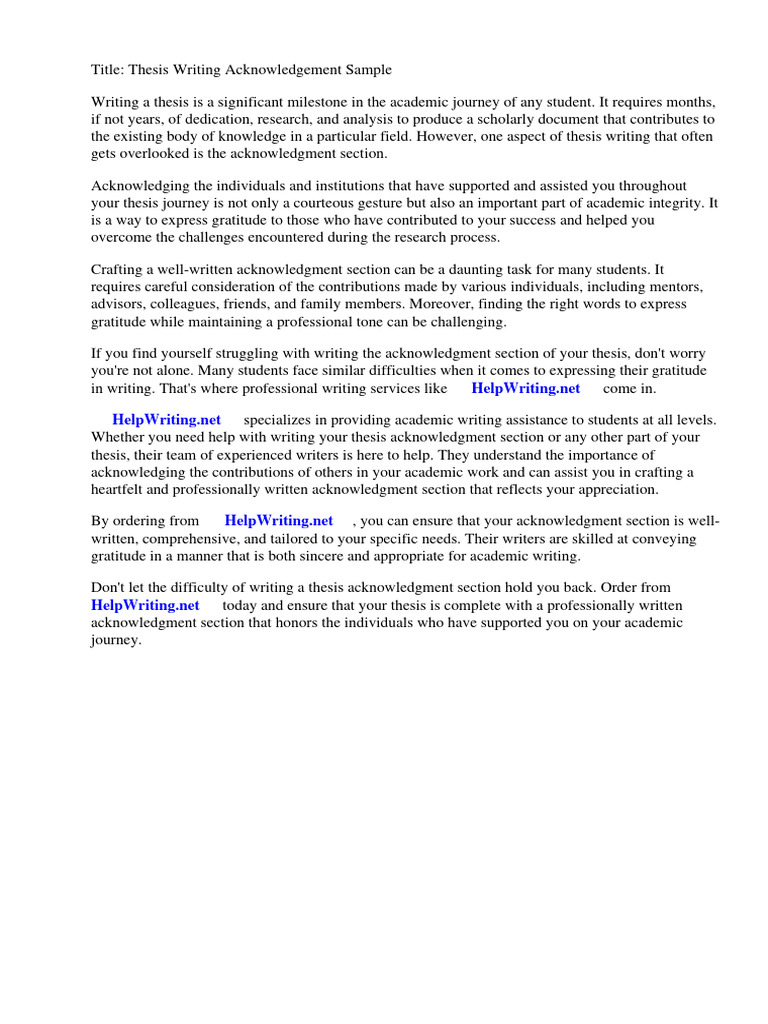 Title: Thesis Writing Acknowledgement Sample

Writing a thesis is a significant milestone in the academic journey of any student. It requires months, if not years, of dedication, research, and analysis to produce a scholarly document that contributes to the existing body of knowledge in a particular field. However, one aspect of thesis writing that often gets overlooked is the acknowledgment section.

Acknowledging the individuals and institutions that have supported and assisted you throughout your thesis journey is not only a courteous gesture but also an important part of academic integrity. It is a way to express gratitude to those who have contributed to your success and helped you overcome the challenges encountered during the research process.

Crafting a well-written acknowledgment section can be a daunting task for many students. It requires careful consideration of the contributions made by various individuals, including mentors, advisors, colleagues, friends, and family members. Moreover, finding the right words to express gratitude while maintaining a professional tone can be challenging.

If you find yourself struggling with writing the acknowledgment section of your thesis, don't worry you're not alone. Many students face similar difficulties when it comes to expressing their gratitude in writing. That's where professional writing services like HelpWriting.net come in.

HelpWriting.net specializes in providing academic writing assistance to students at all levels. Whether you need help with writing your thesis acknowledgment section or any other part of your thesis, their team of experienced writers is here to help. They understand the importance of acknowledging the contributions of others in your academic work and can assist you in crafting a heartfelt and professionally written acknowledgment section that reflects your appreciation.

By ordering from HelpWriting.net , you can ensure that your acknowledgment section is well-written, comprehensive, and tailored to your specific needs. Their writers are skilled at conveying gratitude in a manner that is both sincere and appropriate for academic writing.

Don't let the difficulty of writing a thesis acknowledgment section hold you back. Order from HelpWriting.net today and ensure that your thesis is complete with a professionally written acknowledgment section that honors the individuals who have supported you on your academic journey.